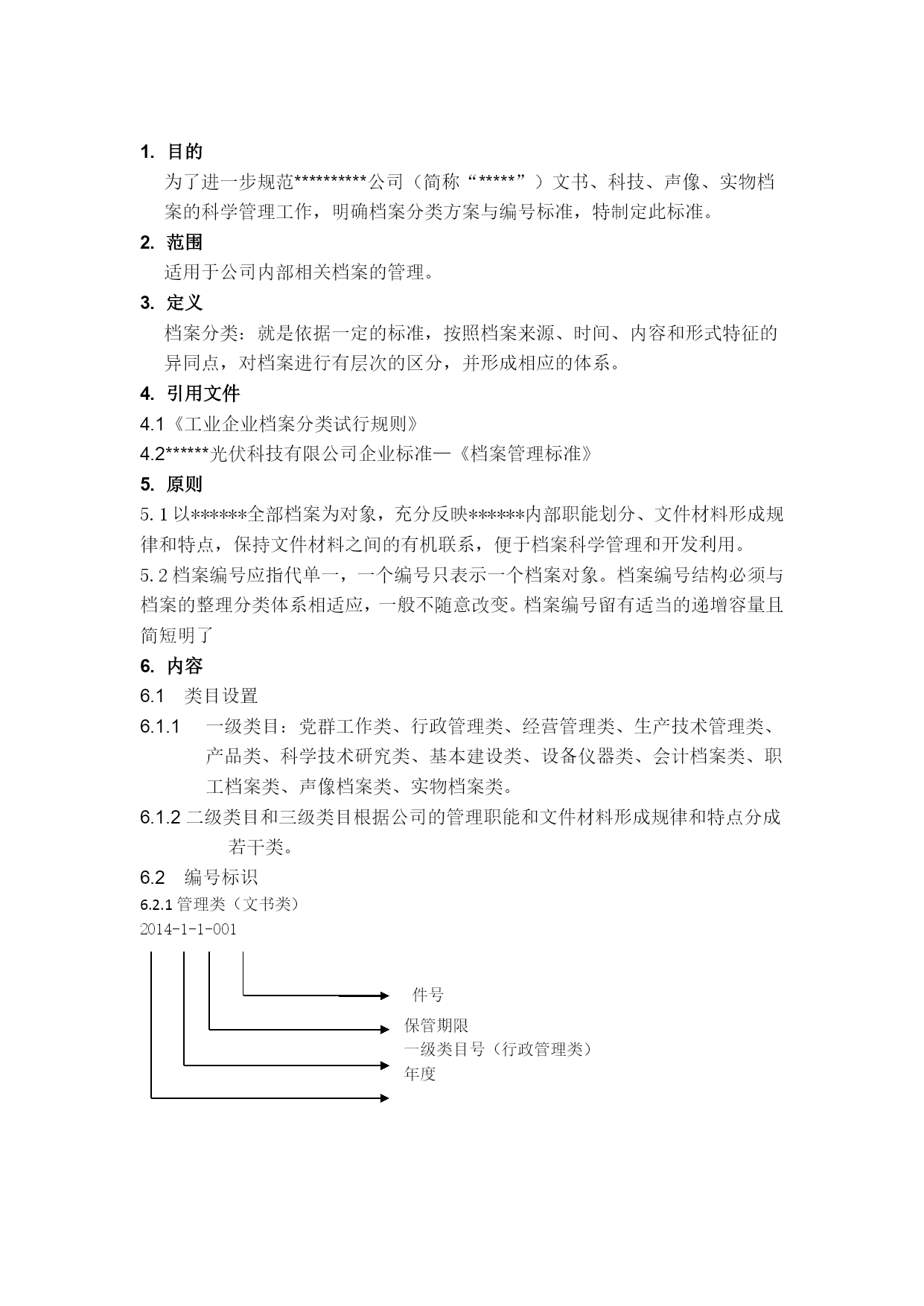 1. 目的

为了进一步规范**********公司（简称“*****”）文书、科技、声像、实物档案的科学管理工作，明确档案分类方案与编号标准，特制定此标准。

2. 范围

适用于公司内部相关档案的管理。

3. 定义

档案分类：就是依据一定的标准，按照档案来源、时间、内容和形式特征的异同点，对档案进行有层次的区分，并形成相应的体系。

4. 引用文件

4.1《工业企业档案分类试行规则》

4.2******光伏科技有限公司企业标准—《档案管理标准》

5. 原则

5.1 以******全部档案为对象，充分反映******内部职能划分、文件材料形成规律和特点，保持文件材料之间的有机联系，便于档案科学管理和开发利用。

5.2 档案编号应指代单一，一个编号只表示一个档案对象。档案编号结构必须与档案的整理分类体系相适应，一般不随意改变。档案编号留有适当的递增容量且简短明了

6. 内容

6.1 类目设置

6.1.1 一级类目：党群工作类、行政管理类、经营管理类、生产技术管理类、产品类、科学技术研究类、基本建设类、设备仪器类、会计档案类、职工档案类、声像档案类、实物档案类。

6.1.2 二级类目和三级类目根据公司的管理职能和文件材料形成规律和特点分成若干类。

6.2 编号标识

6.2.1 管理类（文书类）

2014-1-1-001

件号

保管期限

一级类目号（行政管理类）

年度